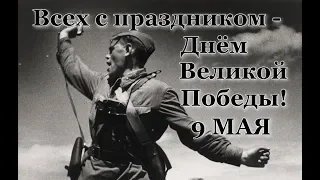 Всех с праздником - Днём Великой Победы!
9 МАЯ